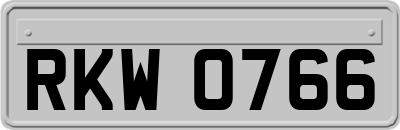 RKW 0766